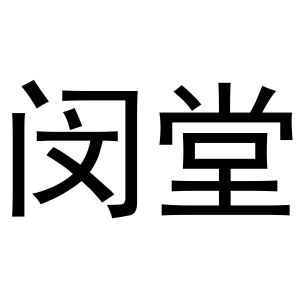 闵堂